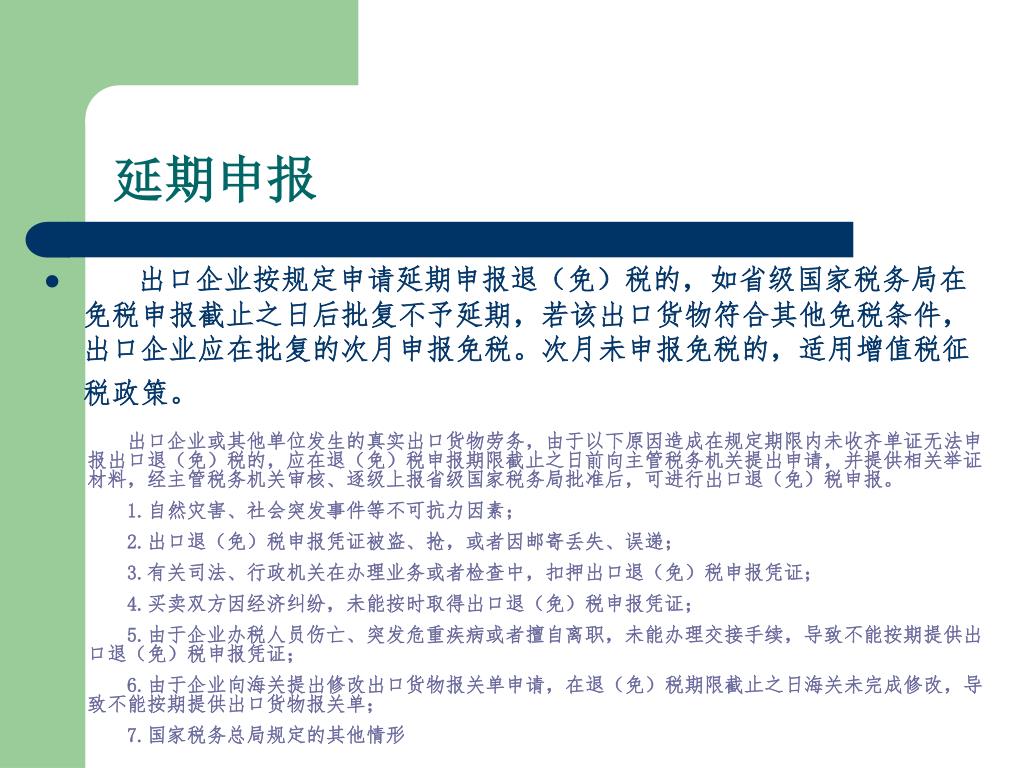 延期申报

● 出口企业按规定申请延期申报退（免）税的，如省级国家税务局在免税申报截止之日后批复不予延期，若该出口货物符合其他免税条件，出口企业应在批复的次月申报免税。次月未申报免税的，适用增值税征税政策。

出口企业或其他单位发生的真实出口货物劳务，由于以下原因造成在规定期限内未收齐单证无法申报出口退（免）税的，应在退（免）税申报期限截止之日前向主管税务机关提出申请，并提供相关举证材料，经主管税务机关审核、逐级上报省级国家税务局批准后，可进行出口退（免）税申报。

1.自然灾害、社会突发事件等不可抗力因素；

2.出口退（免）税申报凭证被盗、抢，或者因邮寄丢失、误递；

3.有关司法、行政机关在办理业务或者检查中，扣押出口退（免）税申报凭证；

4.买卖双方因经济纠纷，未能按时取得出口退（免）税申报凭证；

5.由于企业办税人员伤亡、突发危重疾病或者擅自离职，未能办理交接手续，导致不能按期提供出口退（免）税申报凭证；

6.由于企业向海关提出修改出口货物报关单申请，在退（免）税期限截止之日海关未完成修改，导致不能按期提供出口货物报关单；

7.国家税务总局规定的其他情形